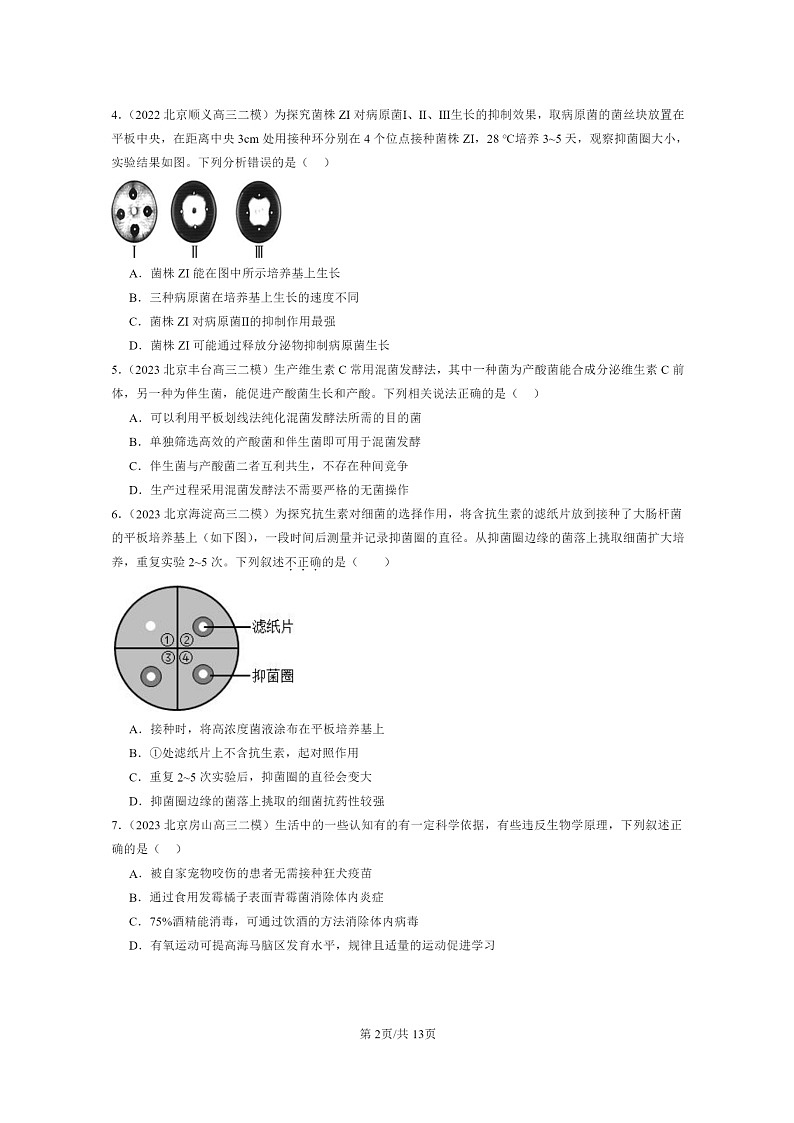 4.（2022 北京顺义高三二模）为探究菌株 ZI 对病原菌Ⅰ、Ⅱ、Ⅲ生长的抑制效果，取病原菌的菌丝块放置在平板中央，在距离中央 3cm 处用接种环分别在 4 个位点接种菌株 ZI，28 °C培养 3~5 天，观察抑菌圈大小，实验结果如图。下列分析错误的是（　）

Ⅰ　Ⅱ　Ⅲ

A．菌株 ZI 能在图中所示培养基上生长

B．三种病原菌在培养基上生长的速度不同

C．菌株 ZI 对病原菌Ⅱ的抑制作用最强

D．菌株 ZI 可能通过释放分泌物抑制病原菌生长

5.（2023 北京丰台高三二模）生产维生素 C 常用混菌发酵法，其中一种菌为产酸菌能合成分泌维生素 C 前体，另一种为伴生菌，能促进产酸菌生长和产酸。下列相关说法正确的是（　）

A．可以利用平板划线法纯化混菌发酵法所需的目的菌

B．单独筛选高效的产酸菌和伴生菌即可用于混菌发酵

C．伴生菌与产酸菌二者互利共生，不存在种间竞争

D．生产过程采用混菌发酵法不需要严格的无菌操作

6.（2023 北京海淀高三二模）为探究抗生素对细菌的选择作用，将含抗生素的滤纸片放到接种了大肠杆菌的平板培养基上（如下图），一段时间后测量并记录抑菌圈的直径。从抑菌圈边缘的菌落上挑取细菌扩大培养，重复实验 2~5 次。下列叙述不正确的是（　　）

① ② ③ ④ 滤纸片 抑菌圈

A．接种时，将高浓度菌液涂布在平板培养基上

B．①处滤纸片上不含抗生素，起对照作用

C．重复 2~5 次实验后，抑菌圈的直径会变大

D．抑菌圈边缘的菌落上挑取的细菌抗药性较强

7.（2023 北京房山高三二模）生活中的一些认知有的有一定科学依据，有些违反生物学原理，下列叙述正确的是（　）

A．被自家宠物咬伤的患者无需接种狂犬疫苗

B．通过食用发霉橘子表面青霉菌消除体内炎症

C．75%酒精能消毒，可通过饮酒的方法消除体内病毒

D．有氧运动可提高海马脑区发育水平，规律且适量的运动促进学习

第 2页/共 13页